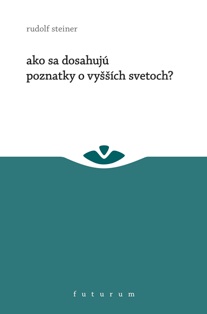 rudolf steiner

ako sa dosahujú poznatky o vyšších svetoch?

futurum